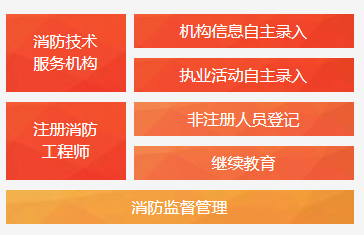 消防技术服务机构

机构信息自主录入

执业活动自主录入

注册消防工程师

非注册人员登记

继续教育

消防监督管理